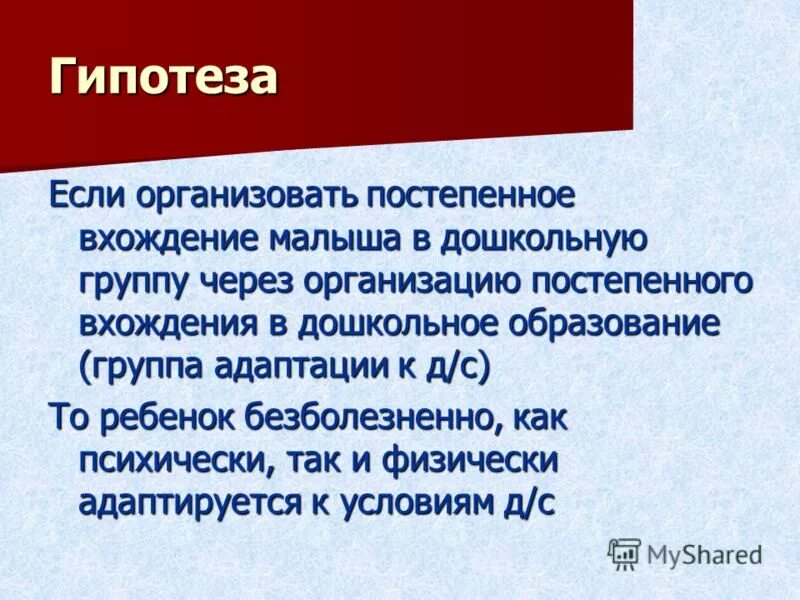 Гипотеза

Если организовать постепенное вхождение малыша в дошкольную группу через организацию постепенного вхождения в дошкольное образование (группа адаптации к д/с)

То ребенок безболезненно, как психически, так и физически адаптируется к условиям д/с

MyShared